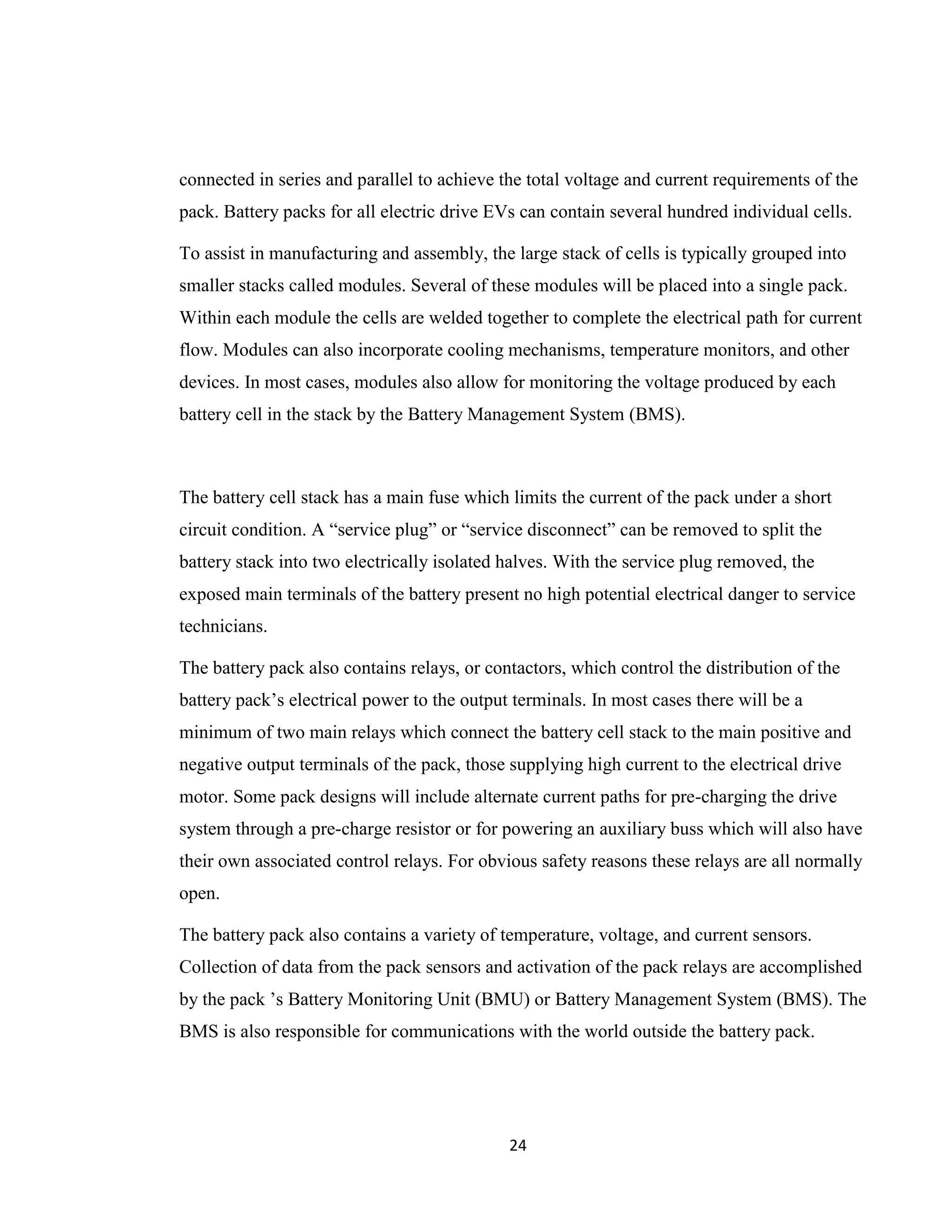 connected in series and parallel to achieve the total voltage and current requirements of the pack. Battery packs for all electric drive EVs can contain several hundred individual cells.

To assist in manufacturing and assembly, the large stack of cells is typically grouped into smaller stacks called modules. Several of these modules will be placed into a single pack. Within each module the cells are welded together to complete the electrical path for current flow. Modules can also incorporate cooling mechanisms, temperature monitors, and other devices. In most cases, modules also allow for monitoring the voltage produced by each battery cell in the stack by the Battery Management System (BMS).

The battery cell stack has a main fuse which limits the current of the pack under a short circuit condition. A “service plug” or “service disconnect” can be removed to split the battery stack into two electrically isolated halves. With the service plug removed, the exposed main terminals of the battery present no high potential electrical danger to service technicians.

The battery pack also contains relays, or contactors, which control the distribution of the battery pack’s electrical power to the output terminals. In most cases there will be a minimum of two main relays which connect the battery cell stack to the main positive and negative output terminals of the pack, those supplying high current to the electrical drive motor. Some pack designs will include alternate current paths for pre-charging the drive system through a pre-charge resistor or for powering an auxiliary buss which will also have their own associated control relays. For obvious safety reasons these relays are all normally open.

The battery pack also contains a variety of temperature, voltage, and current sensors. Collection of data from the pack sensors and activation of the pack relays are accomplished by the pack ’s Battery Monitoring Unit (BMU) or Battery Management System (BMS). The BMS is also responsible for communications with the world outside the battery pack.

24